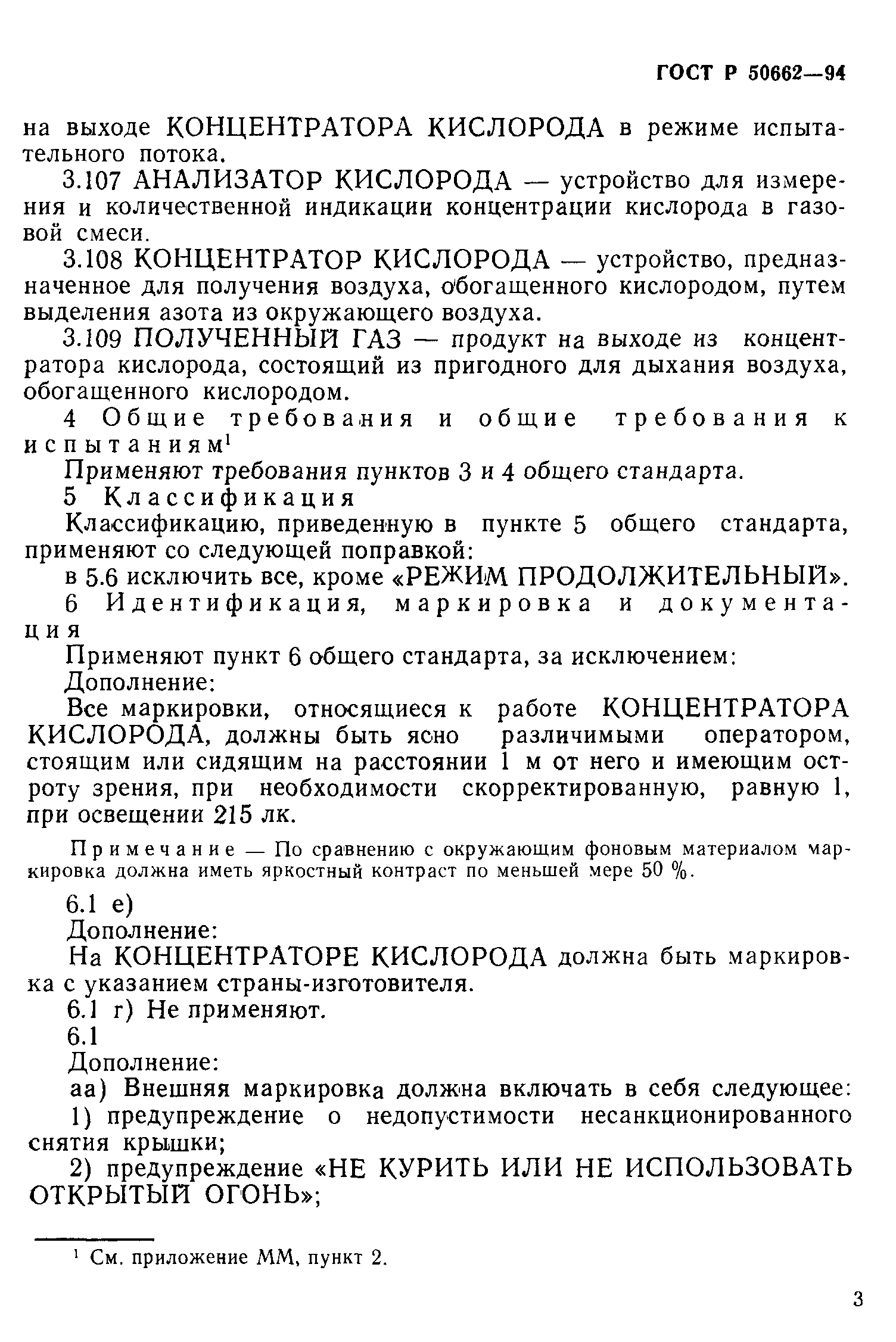 ГОСТ Р 50662—94

на выходе КОНЦЕНТРАТОРА КИСЛОРОДА в режиме испытательного потока.

3.107 АНАЛИЗАТОР КИСЛОРОДА — устройство для измерения и количественной индикации концентрации кислорода в газовой смеси.

3.108 КОНЦЕНТРАТОР КИСЛОРОДА — устройство, предназначенное для получения воздуха, обогащенного кислородом, путем выделения азота из окружающего воздуха.

3.109 ПОЛУЧЕННЫЙ ГАЗ — продукт на выходе из концентратора кислорода, состоящий из пригодного для дыхания воздуха, обогащенного кислородом.

4 Общие требования и общие требования к испытаниям$^1$

Применяют требования пунктов 3 и 4 общего стандарта.

5 Классификация

Классификацию, приведенную в пункте 5 общего стандарта, применяют со следующей поправкой:

в 5.6 исключить все, кроме «РЕЖИМ ПРОДОЛЖИТЕЛЬНЫЙ».

6 Идентификация, маркировка и документация

Применяют пункт 6 общего стандарта, за исключением:

Дополнение:

Все маркировки, относящиеся к работе КОНЦЕНТРАТОРА КИСЛОРОДА, должны быть ясно различимыми оператором, стоящим или сидящим на расстоянии 1 м от него и имеющим остроту зрения, при необходимости скорректированную, равную 1, при освещении 215 лк.

Примечание — По сравнению с окружающим фоновым материалом маркировка должна иметь яркостный контраст по меньшей мере 50 %.

6.1 е)

Дополнение:

На КОНЦЕНТРАТОРЕ КИСЛОРОДА должна быть маркировка с указанием страны-изготовителя.

6.1 г) Не применяют.

6.1

Дополнение:

аа) Внешняя маркировка должна включать в себя следующее:

1) предупреждение о недопустимости несанкционированного снятия крышки;

2) предупреждение «НЕ КУРИТЬ ИЛИ НЕ ИСПОЛЬЗОВАТЬ ОТКРЫТЫЙ ОГОНЬ»;

$^1$ См. приложение ММ, пункт 2.

3